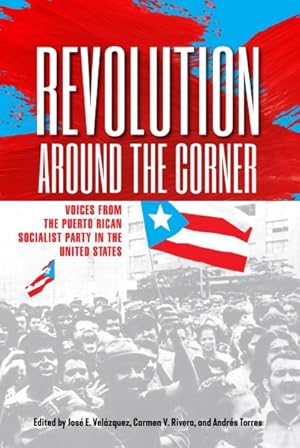 REVOLUTION
AROUND THE CORNER

VOICES FROM THE PUERTO RICAN SOCIALIST PARTY IN THE UNITED STATES

Edited by José E. Velázquez, Carmen V. Rivera, and Andrés Torres